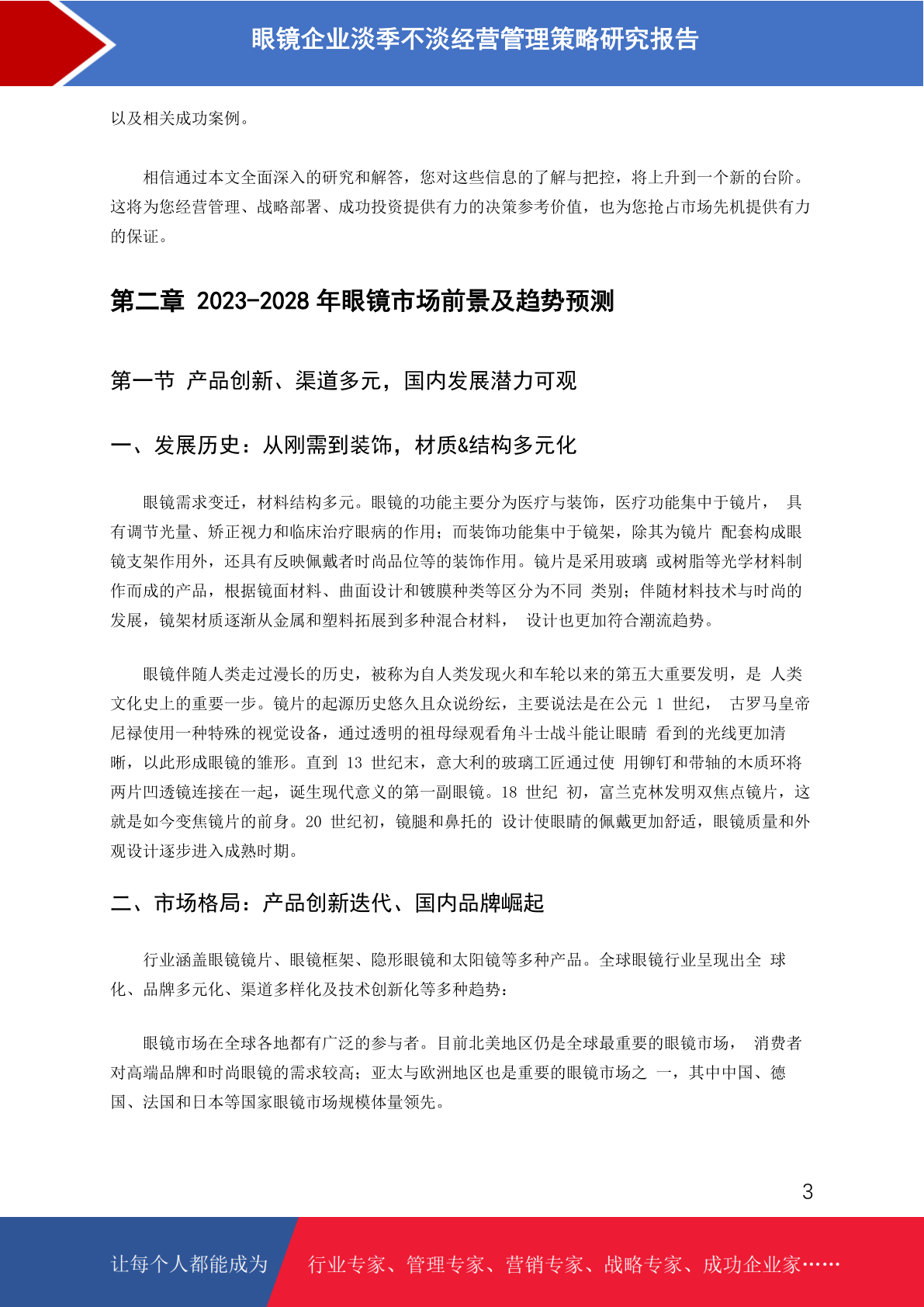 眼镜企业淡季不淡经营管理策略研究报告

以及相关成功案例。

相信通过本文全面深入的研究和解答，您对这些信息的了解与把控，将上升到一个新的台阶。这将为您经营管理、战略部署、成功投资提供有力的决策参考价值，也为您抢占市场先机提供有力的保证。

第二章 2023-2028 年眼镜市场前景及趋势预测

第一节 产品创新、渠道多元，国内发展潜力可观

一、发展历史：从刚需到装饰，材质&结构多元化

眼镜需求变迁，材料结构多元。眼镜的功能主要分为医疗与装饰，医疗功能集中于镜片， 具有调节光量、矫正视力和临床治疗眼病的作用；而装饰功能集中于镜架，除其为镜片 配套构成眼镜支架作用外，还具有反映佩戴者时尚品位等的装饰作用。镜片是采用玻璃 或树脂等光学材料制作而成的产品，根据镜面材料、曲面设计和镀膜种类等区分为不同 类别；伴随材料技术与时尚的发展，镜架材质逐渐从金属和塑料拓展到多种混合材料， 设计也更加符合潮流趋势。

眼镜伴随人类走过漫长的历史，被称为自人类发现火和车轮以来的第五大重要发明，是 人类文化史上的重要一步。镜片的起源历史悠久且众说纷纭，主要说法是在公元 1 世纪， 古罗马皇帝尼禄使用一种特殊的视觉设备，通过透明的祖母绿观看角斗士战斗能让眼睛 看到的光线更加清晰，以此形成眼镜的雏形。直到 13 世纪末，意大利的玻璃工匠通过使 用铆钉和带轴的木质环将两片凹透镜连接在一起，诞生现代意义的第一副眼镜。18 世纪 初，富兰克林发明双焦点镜片，这就是如今变焦镜片的前身。20 世纪初，镜腿和鼻托的 设计使眼睛的佩戴更加舒适，眼镜质量和外观设计逐步进入成熟时期。

二、市场格局：产品创新迭代、国内品牌崛起

行业涵盖眼镜镜片、眼镜框架、隐形眼镜和太阳镜等多种产品。全球眼镜行业呈现出全 球化、品牌多元化、渠道多样化及技术创新化等多种趋势：

眼镜市场在全球各地都有广泛的参与者。目前北美地区仍是全球最重要的眼镜市场， 消费者对高端品牌和时尚眼镜的需求较高；亚太与欧洲地区也是重要的眼镜市场之 一，其中中国、德国、法国和日本等国家眼镜市场规模体量领先。

3

让每个人都能成为 行业专家、管理专家、营销专家、战略专家、成功企业家……